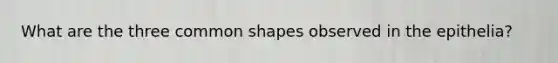 What are the three common shapes observed in the epithelia?